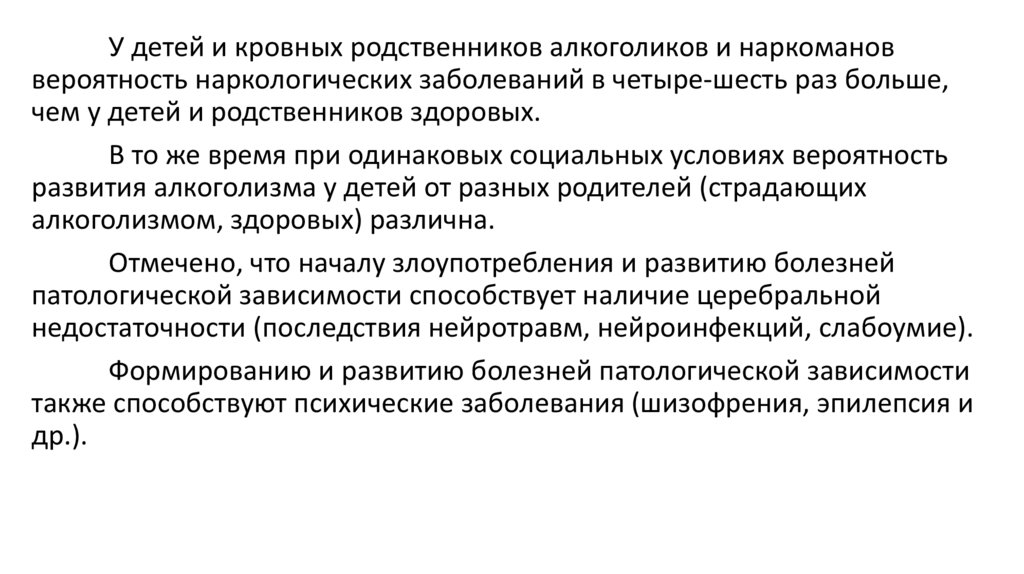 У детей и кровных родственников алкоголиков и наркоманов вероятность наркологических заболеваний в четыре-шесть раз больше, чем у детей и родственников здоровых.

В то же время при одинаковых социальных условиях вероятность развития алкоголизма у детей от разных родителей (страдающих алкоголизмом, здоровых) различна.

Отмечено, что началу злоупотребления и развитию болезней патологической зависимости способствует наличие церебральной недостаточности (последствия нейротравм, нейроинфекций, слабоумие).

Формированию и развитию болезней патологической зависимости также способствуют психические заболевания (шизофрения, эпилепсия и др.).